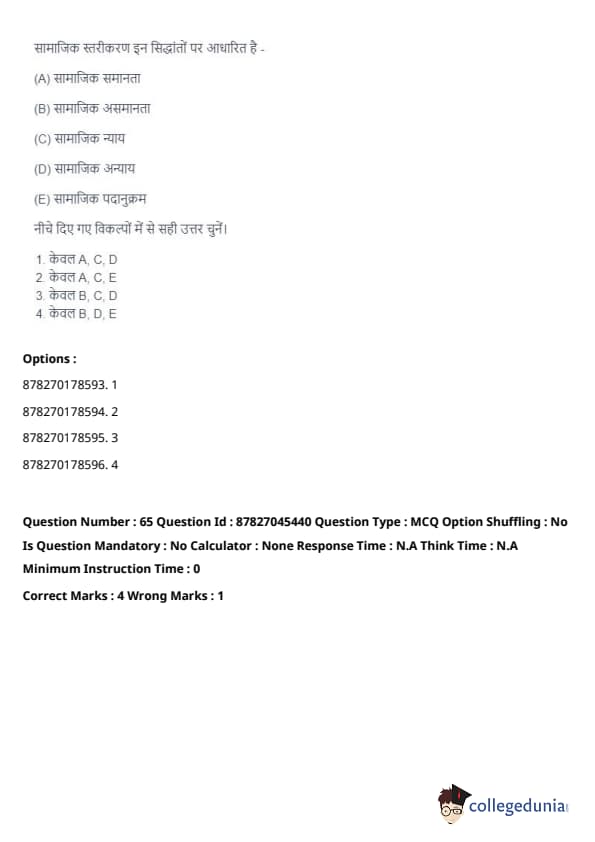 सामाजिक स्तरीकरण इन सिद्धांतों पर आधारित है -

(A) सामाजिक समानता

(B) सामाजिक असमानता

(C) सामाजिक न्याय

(D) सामाजिक अन्याय

(E) सामाजिक पदानुक्रम

नीचे दिए गए विकल्पों में से सही उत्तर चुनें।

1. केवल A, C, D
2. केवल A, C, E
3. केवल B, C, D
4. केवल B, D, E

Options :

878270178593. 1

878270178594. 2

878270178595. 3

878270178596. 4

Question Number : 65 Question Id : 87827045440 Question Type : MCQ Option Shuffling : No Is Question Mandatory : No Calculator : None Response Time : N.A Think Time : N.A Minimum Instruction Time : 0

Correct Marks : 4 Wrong Marks : 1

collegedunia